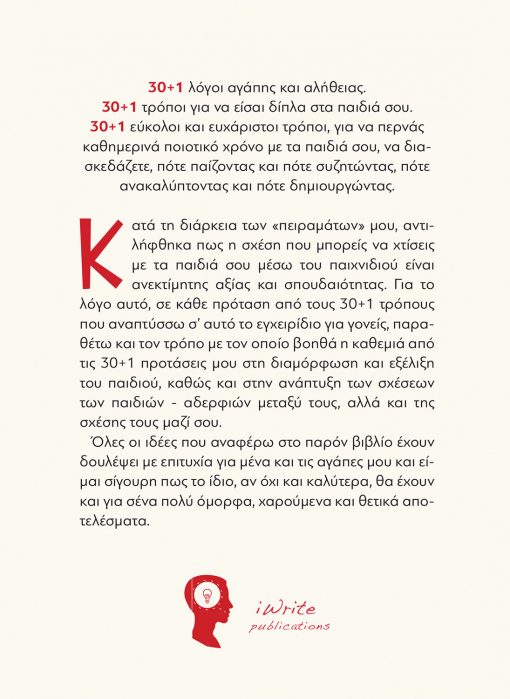 30+1 λόγοι αγάπης και αλήθειας.
30+1 τρόποι για να είσαι δίπλα στα παιδιά σου.
30+1 εύκολοι και ευχάριστοι τρόποι, για να περνάς καθημερινά ποιοτικό χρόνο με τα παιδιά σου, να διασκεδάζετε, πότε παίζοντας και πότε συζητώντας, πότε ανακαλύπτοντας και πότε δημιουργώντας.

Κατά τη διάρκεια των «πειραμάτων» μου, αντιλήφθηκα πως η σχέση που μπορείς να χτίσεις με τα παιδιά σου μέσω του παιχνιδιού είναι ανεκτίμητης αξίας και σπουδαιότητας. Για το λόγο αυτό, σε κάθε πρόταση από τους 30+1 τρόπους που αναπτύσσω σ' αυτό το εγχειρίδιο για γονείς, παραθέτω και τον τρόπο με τον οποίο βοηθά η καθεμιά από τις 30+1 προτάσεις μου στη διαμόρφωση και εξέλιξη του παιδιού, καθώς και στην ανάπτυξη των σχέσεων των παιδιών - αδερφιών μεταξύ τους, αλλά και της σχέσης τους μαζί σου.

Όλες οι ιδέες που αναφέρω στο παρόν βιβλίο έχουν δουλέψει με επιτυχία για μένα και τις αγάπες μου και είμαι σίγουρη πως το ίδιο, αν όχι και καλύτερα, θα έχουν και για σένα πολύ όμορφα, χαρούμενα και θετικά αποτελέσματα.

iWrite
publications